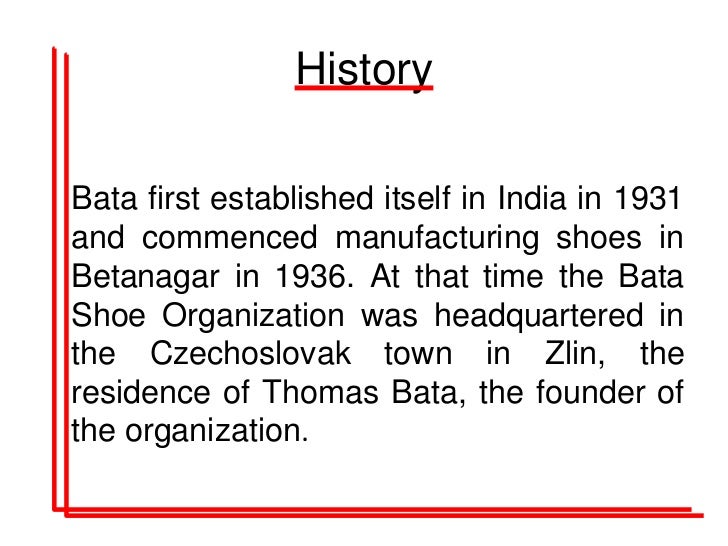 History

Bata first established itself in India in 1931 and commenced manufacturing shoes in Betanagar in 1936. At that time the Bata Shoe Organization was headquartered in the Czechoslovak town in Zlin, the residence of Thomas Bata, the founder of the organization.